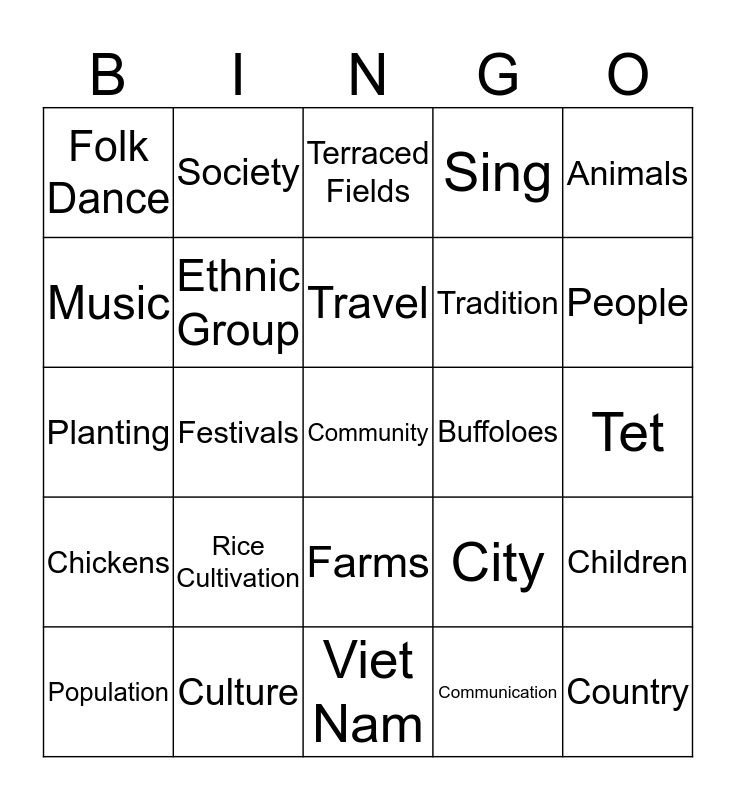 | B | I | N | G | O |
|---|---|---|---|---|
| Folk Dance | Society | Terraced Fields | Sing | Animals |
| Music | Ethnic Group | Travel | Tradition | People |
| Planting | Festivals | Community | Buffoloes | Tet |
| Chickens | Rice Cultivation | Farms | City | Children |
| Population | Culture | Viet Nam | Communication | Country |